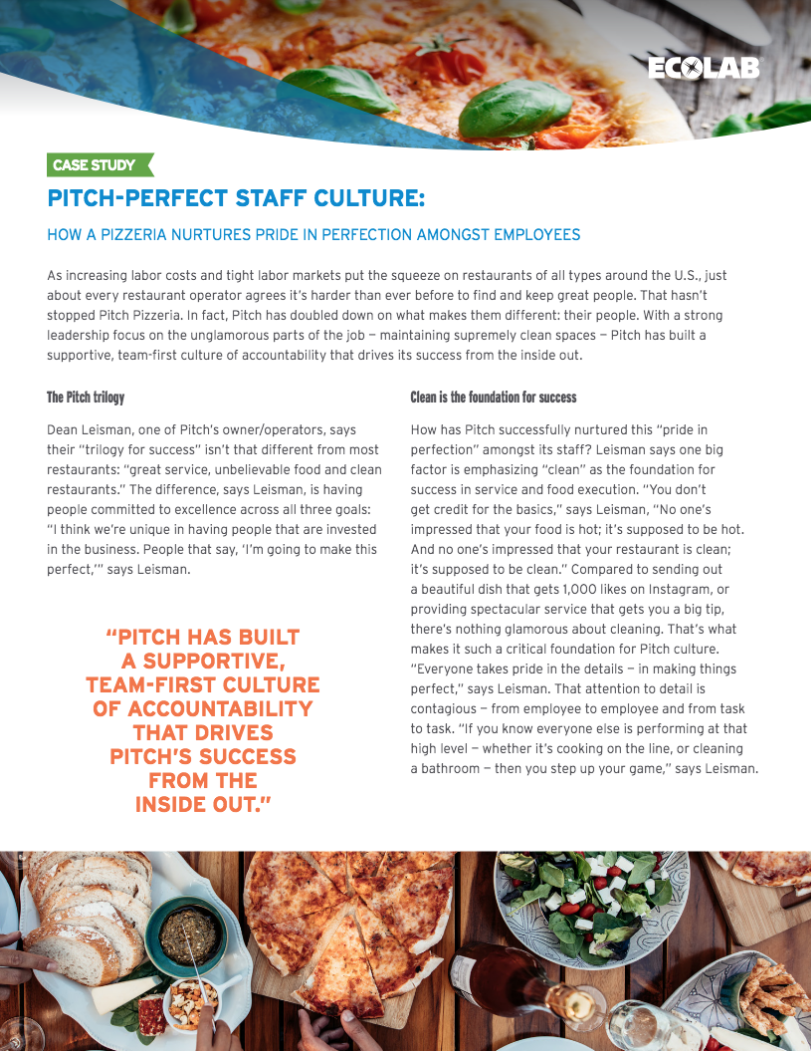 ECOLAB

CASE STUDY

PITCH-PERFECT STAFF CULTURE:

HOW A PIZZERIA NURTURES PRIDE IN PERFECTION AMONGST EMPLOYEES

As increasing labor costs and tight labor markets put the squeeze on restaurants of all types around the U.S., just about every restaurant operator agrees it's harder than ever before to find and keep great people. That hasn't stopped Pitch Pizzeria. In fact, Pitch has doubled down on what makes them different: their people. With a strong leadership focus on the unglamorous parts of the job — maintaining supremely clean spaces — Pitch has built a supportive, team-first culture of accountability that drives its success from the inside out.

The Pitch trilogy

Dean Leisman, one of Pitch's owner/operators, says their "trilogy for success" isn't that different from most restaurants: "great service, unbelievable food and clean restaurants." The difference, says Leisman, is having people committed to excellence across all three goals: "I think we're unique in having people that are invested in the business. People that say, 'I'm going to make this perfect,'" says Leisman.

"PITCH HAS BUILT A SUPPORTIVE, TEAM-FIRST CULTURE OF ACCOUNTABILITY THAT DRIVES PITCH'S SUCCESS FROM THE INSIDE OUT."

Clean is the foundation for success

How has Pitch successfully nurtured this "pride in perfection" amongst its staff? Leisman says one big factor is emphasizing "clean" as the foundation for success in service and food execution. "You don't get credit for the basics," says Leisman, "No one's impressed that your food is hot; it's supposed to be hot. And no one's impressed that your restaurant is clean; it's supposed to be clean." Compared to sending out a beautiful dish that gets 1,000 likes on Instagram, or providing spectacular service that gets you a big tip, there's nothing glamorous about cleaning. That's what makes it such a critical foundation for Pitch culture. "Everyone takes pride in the details — in making things perfect," says Leisman. That attention to detail is contagious — from employee to employee and from task to task. "If you know everyone else is performing at that high level — whether it's cooking on the line, or cleaning a bathroom — then you step up your game," says Leisman.